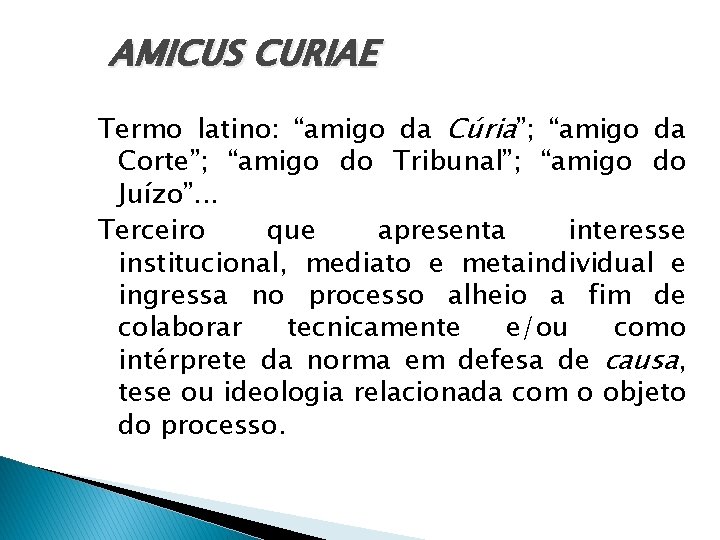 AMICUS CURIAE

Termo latino: “amigo da Cúria”; “amigo da Corte”; “amigo do Tribunal”; “amigo do Juízo”...

Terceiro que apresenta interesse institucional, mediato e metaindividual e ingressa no processo alheio a fim de colaborar tecnicamente e/ou como intérprete da norma em defesa de causa, tese ou ideologia relacionada com o objeto do processo.